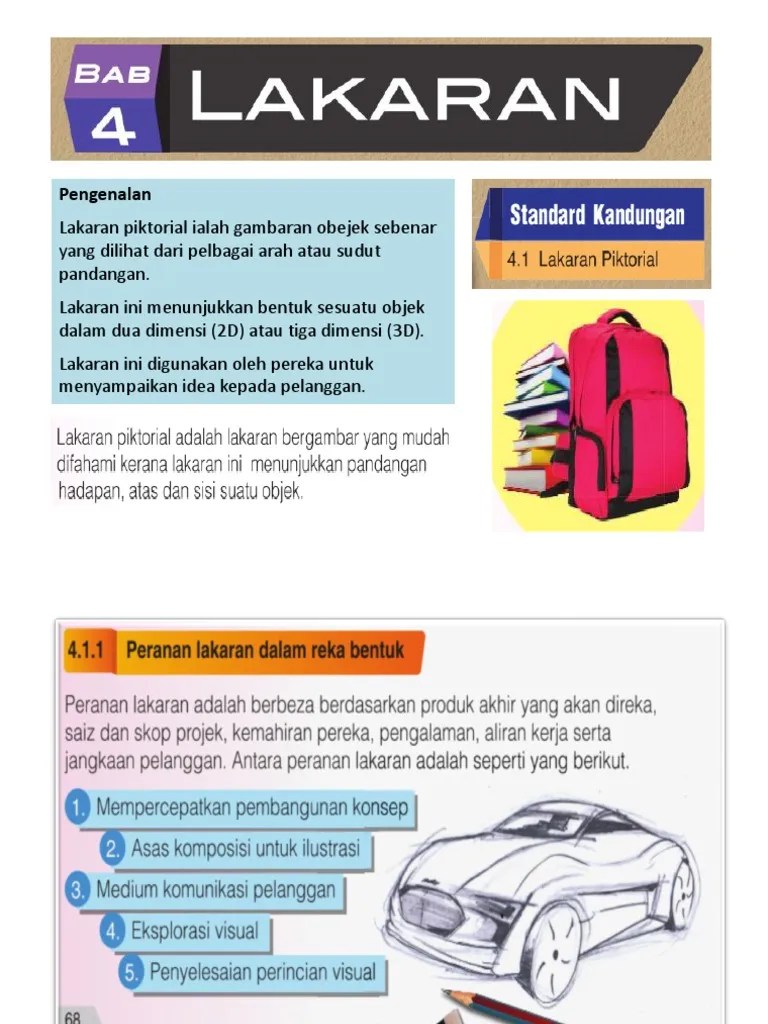 BAB 4 LAKARAN

Pengenalan

Lakaran piktorial ialah gambaran obejek sebenar yang dilihat dari pelbagai arah atau sudut pandangan.

Lakaran ini menunjukkan bentuk sesuatu objek dalam dua dimensi (2D) atau tiga dimensi (3D).

Lakaran ini digunakan oleh pereka untuk menyampaikan idea kepada pelanggan.

Standard Kandungan

4.1 Lakaran Piktorial

Lakaran piktorial adalah lakaran bergambar yang mudah difahami kerana lakaran ini menunjukkan pandangan hadapan, atas dan sisi suatu objek.

4.1.1 Peranan lakaran dalam reka bentuk

Peranan lakaran adalah berbeza berdasarkan produk akhir yang akan direka, saiz dan skop projek, kemahiran pereka, pengalaman, aliran kerja serta jangkaan pelanggan. Antara peranan lakaran adalah seperti yang berikut.

1. Mempercepatkan pembangunan konsep
2. Asas komposisi untuk ilustrasi
3. Medium komunikasi pelanggan
4. Eksplorasi visual
5. Penyelesaian perincian visual

68